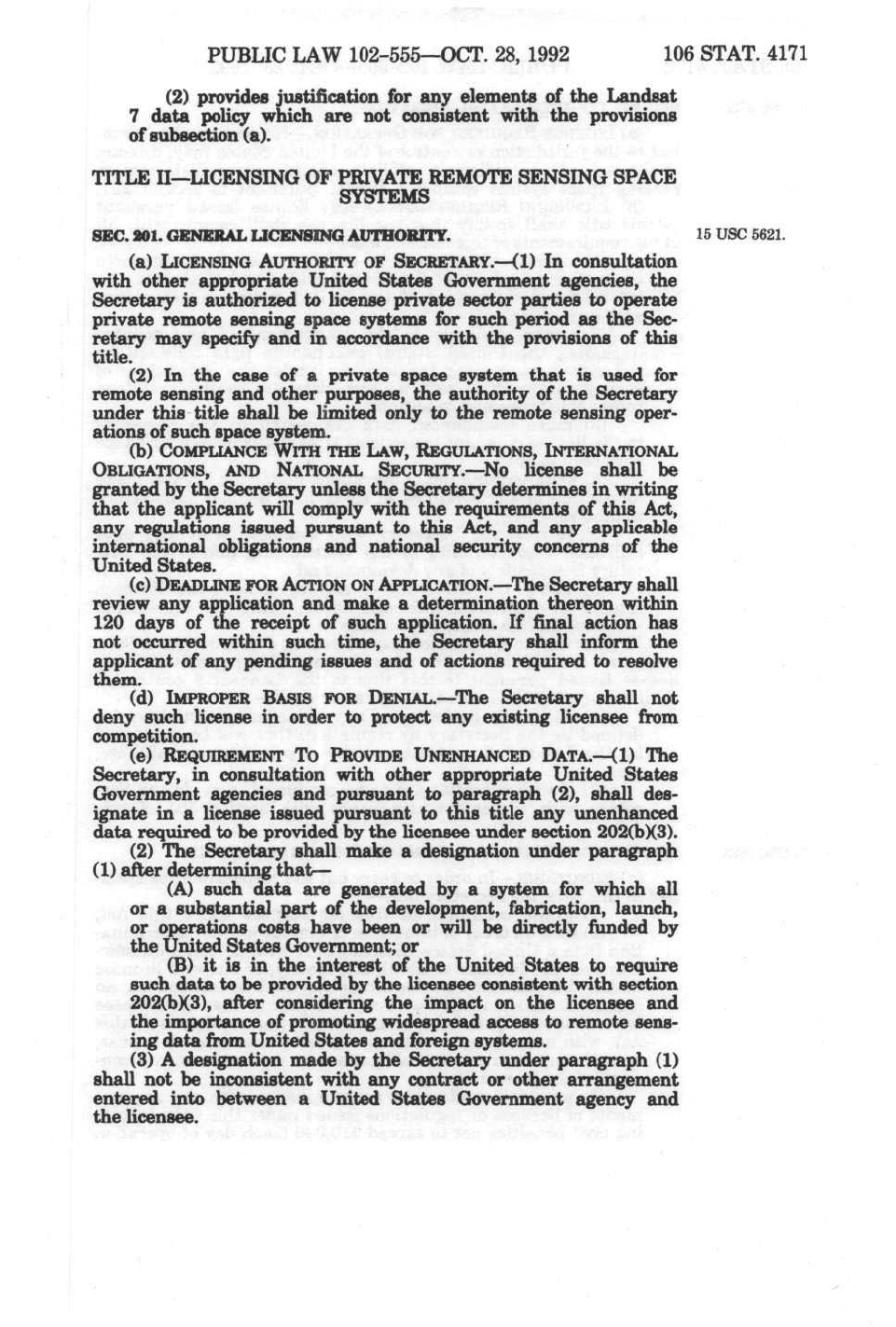 PUBLIC LAW 102-555—OCT. 28, 1992 106 STAT. 4171

(2) provides justification for any elements of the Landsat 7 data policy which are not consistent with the provisions of subsection (a).

TITLE II—LICENSING OF PRIVATE REMOTE SENSING SPACE SYSTEMS

SEC. 201. GENERAL LICENSING AUTHORITY.

15 USC 5621.

(a) LICENSING AUTHORITY OF SECRETARY.—(1) In consultation with other appropriate United States Government agencies, the Secretary is authorized to license private sector parties to operate private remote sensing space systems for such period as the Secretary may specify and in accordance with the provisions of this title.

(2) In the case of a private space system that is used for remote sensing and other purposes, the authority of the Secretary under this title shall be limited only to the remote sensing operations of such space system.

(b) COMPLIANCE WITH THE LAW, REGULATIONS, INTERNATIONAL OBLIGATIONS, AND NATIONAL SECURITY.—No license shall be granted by the Secretary unless the Secretary determines in writing that the applicant will comply with the requirements of this Act, any regulations issued pursuant to this Act, and any applicable international obligations and national security concerns of the United States.

(c) DEADLINE FOR ACTION ON APPLICATION.—The Secretary shall review any application and make a determination thereon within 120 days of the receipt of such application. If final action has not occurred within such time, the Secretary shall inform the applicant of any pending issues and of actions required to resolve them.

(d) IMPROPER BASIS FOR DENIAL.—The Secretary shall not deny such license in order to protect any existing licensee from competition.

(e) REQUIREMENT TO PROVIDE UNENHANCED DATA.—(1) The Secretary, in consultation with other appropriate United States Government agencies and pursuant to paragraph (2), shall designate in a license issued pursuant to this title any unenhanced data required to be provided by the licensee under section 202(b)(3).

(2) The Secretary shall make a designation under paragraph (1) after determining that—

(A) such data are generated by a system for which all or a substantial part of the development, fabrication, launch, or operations costs have been or will be directly funded by the United States Government; or

(B) it is in the interest of the United States to require such data to be provided by the licensee consistent with section 202(b)(3), after considering the impact on the licensee and the importance of promoting widespread access to remote sensing data from United States and foreign systems.

(3) A designation made by the Secretary under paragraph (1) shall not be inconsistent with any contract or other arrangement entered into between a United States Government agency and the licensee.